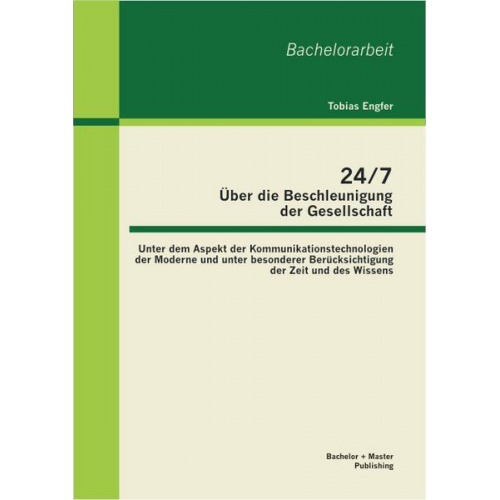 Bachelorarbeit

Tobias Engfer

24/7
Über die Beschleunigung der Gesellschaft

Unter dem Aspekt der Kommunikationstechnologien der Moderne und unter besonderer Berücksichtigung der Zeit und des Wissens

Bachelor + Master Publishing